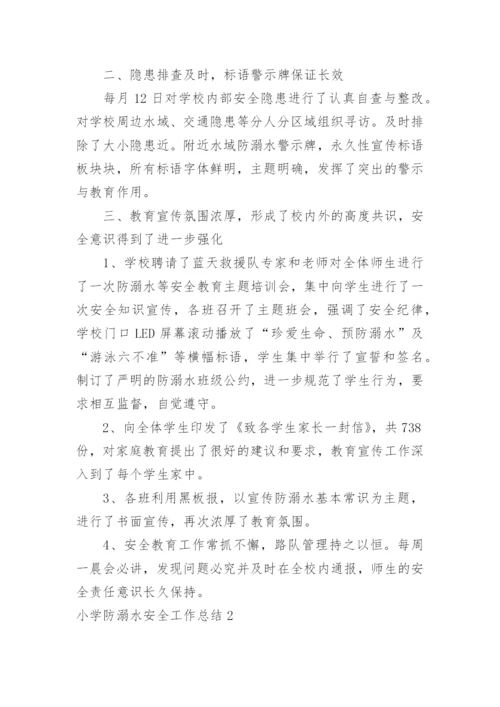 二、隐患排查及时，标语警示牌保证长效

每月 12 日对学校内部安全隐患进行了认真自查与整改。对学校周边水域、交通隐患等分人分区域组织寻访。及时排除了大小隐患近。附近水域防溺水警示牌，永久性宣传标语板块块，所有标语字体鲜明，主题明确，发挥了突出的警示与教育作用。

三、教育宣传氛围浓厚，形成了校内外的高度共识，安全意识得到了进一步强化

1、学校聘请了蓝天救援队专家和老师对全体师生进行了一次防溺水等安全教育主题培训会，集中向学生进行了一次安全知识宣传，各班召开了主题班会，强调了安全纪律，学校门口 LED 屏幕滚动播放了“珍爱生命、预防溺水”及“游泳六不准”等横幅标语，学生集中举行了宣誓和签名。制订了严明的防溺水班级公约，进一步规范了学生行为，要求相互监督，自觉遵守。

2、向全体学生印发了《致各学生家长一封信》，共 738 份，对家庭教育提出了很好的建议和要求，教育宣传工作深入到了每个学生家中。

3、各班利用黑板报，以宣传防溺水基本常识为主题，进行了书面宣传，再次浓厚了教育氛围。

4、安全教育工作常抓不懈，路队管理持之以恒。每周一晨会必讲，发现问题必究并及时在全校内通报，师生的安全责任意识长久保持。

小学防溺水安全工作总结 2